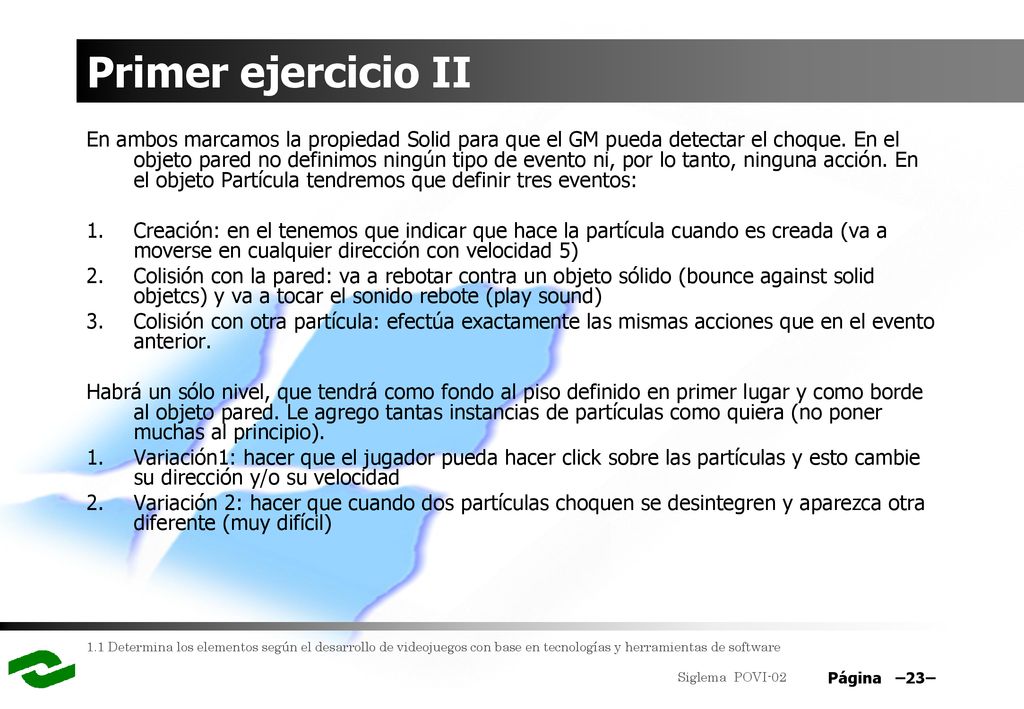 Primer ejercicio II

En ambos marcamos la propiedad Solid para que el GM pueda detectar el choque. En el objeto pared no definimos ningún tipo de evento ni, por lo tanto, ninguna acción. En el objeto Partícula tendremos que definir tres eventos:

1. Creación: en el tenemos que indicar que hace la partícula cuando es creada (va a moverse en cualquier dirección con velocidad 5)
2. Colisión con la pared: va a rebotar contra un objeto sólido (bounce against solid objetcs) y va a tocar el sonido rebote (play sound)
3. Colisión con otra partícula: efectúa exactamente las mismas acciones que en el evento anterior.

Habrá un sólo nivel, que tendrá como fondo al piso definido en primer lugar y como borde al objeto pared. Le agrego tantas instancias de partículas como quiera (no poner muchas al principio).
1. Variación1: hacer que el jugador pueda hacer click sobre las partículas y esto cambie su dirección y/o su velocidad
2. Variación 2: hacer que cuando dos partículas choquen se desintegren y aparezca otra diferente (muy difícil)

1.1 Determina los elementos según el desarrollo de videojuegos con base en tecnologías y herramientas de software

Siglema POVI-02 Página –23–